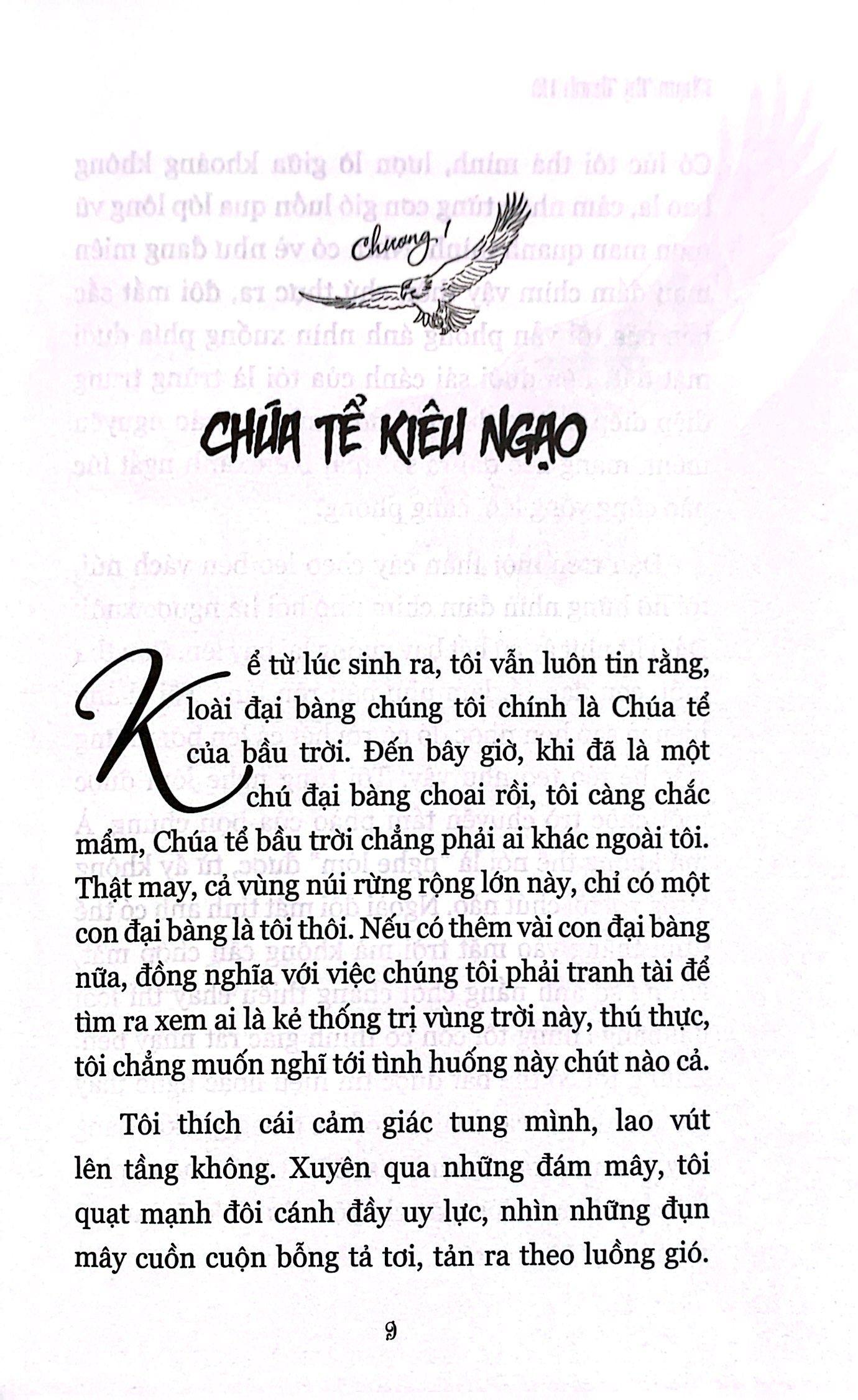 Chương 1

CHÚA TỂ KIÊU NGẠO

Kể từ lúc sinh ra, tôi vẫn luôn tin rằng, loài đại bàng chúng tôi chính là Chúa tể của bầu trời. Đến bây giờ, khi đã là một chú đại bàng choai rồi, tôi càng chắc mẩm, Chúa tể bầu trời chẳng phải ai khác ngoài tôi. Thật may, cả vùng núi rừng rộng lớn này, chỉ có một con đại bàng là tôi thôi. Nếu có thêm vài con đại bàng nữa, đồng nghĩa với việc chúng tôi phải tranh tài để tìm ra xem ai là kẻ thống trị vùng trời này, thú thực, tôi chẳng muốn nghĩ tới tình huống này chút nào cả.

Tôi thích cái cảm giác tung mình, lao vút lên tầng không. Xuyên qua những đám mây, tôi quạt mạnh đôi cánh đầy uy lực, nhìn những đụn mây cuồn cuộn bỗng tả tơi, tản ra theo luồng gió.

9